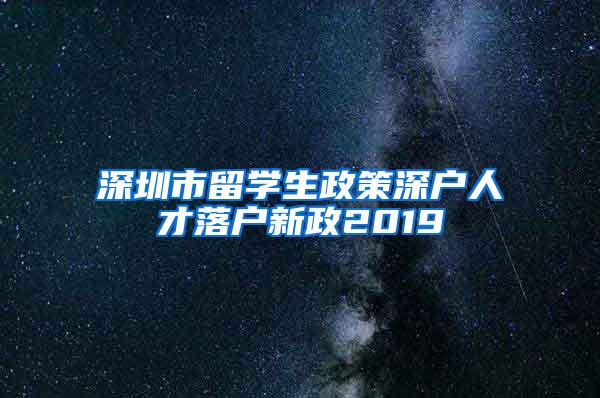 深圳市留学生政策深户人才落户新政2019